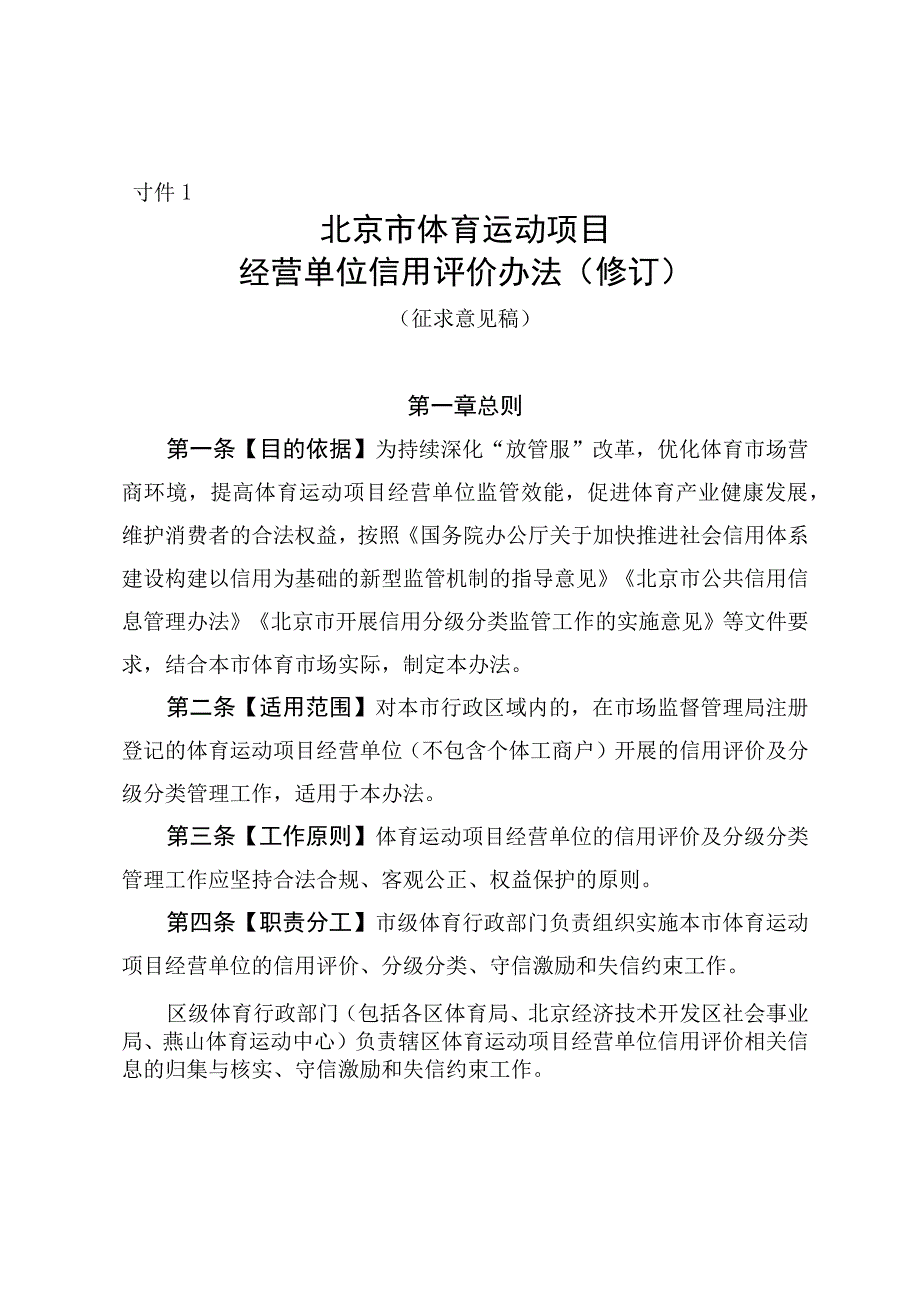 寸件 1

北京市体育运动项目
经营单位信用评价办法（修订）

（征求意见稿）

第一章总则

第一条【目的依据】为持续深化“放管服”改革，优化体育市场营商环境，提高体育运动项目经营单位监管效能，促进体育产业健康发展，维护消费者的合法权益，按照《国务院办公厅关于加快推进社会信用体系建设构建以信用为基础的新型监管机制的指导意见》《北京市公共信用信息管理办法》《北京市开展信用分级分类监管工作的实施意见》等文件要求，结合本市体育市场实际，制定本办法。

第二条【适用范围】对本市行政区域内的，在市场监督管理局注册登记的体育运动项目经营单位（不包含个体工商户）开展的信用评价及分级分类管理工作，适用于本办法。

第三条【工作原则】体育运动项目经营单位的信用评价及分级分类管理工作应坚持合法合规、客观公正、权益保护的原则。

第四条【职责分工】市级体育行政部门负责组织实施本市体育运动项目经营单位的信用评价、分级分类、守信激励和失信约束工作。

区级体育行政部门（包括各区体育局、北京经济技术开发区社会事业局、燕山体育运动中心）负责辖区体育运动项目经营单位信用评价相关信息的归集与核实、守信激励和失信约束工作。